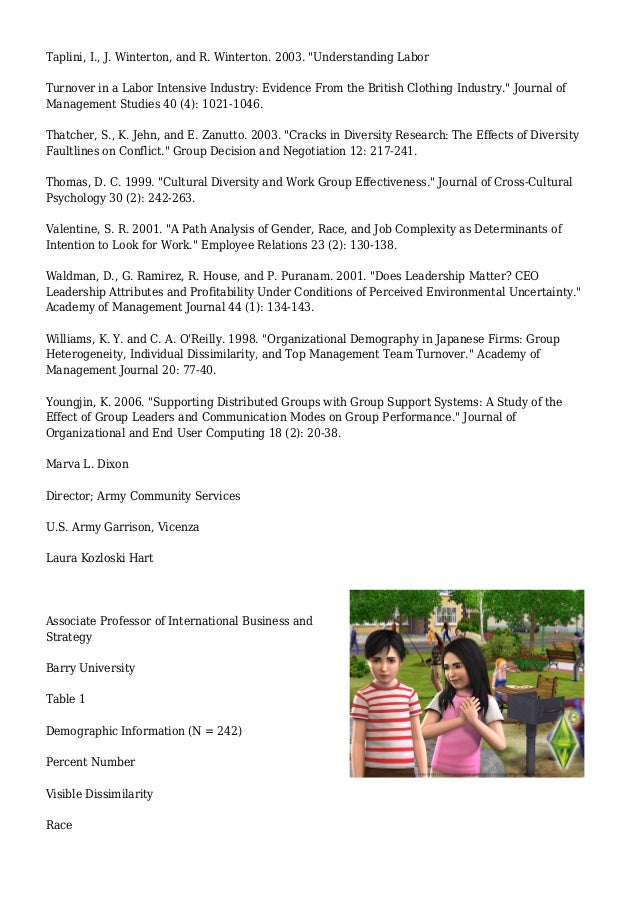 Taplini, I., J. Winterton, and R. Winterton. 2003. "Understanding Labor

Turnover in a Labor Intensive Industry: Evidence From the British Clothing Industry." Journal of Management Studies 40 (4): 1021-1046.

Thatcher, S., K. Jehn, and E. Zanutto. 2003. "Cracks in Diversity Research: The Effects of Diversity Faultlines on Conflict." Group Decision and Negotiation 12: 217-241.

Thomas, D. C. 1999. "Cultural Diversity and Work Group Effectiveness." Journal of Cross-Cultural Psychology 30 (2): 242-263.

Valentine, S. R. 2001. "A Path Analysis of Gender, Race, and Job Complexity as Determinants of Intention to Look for Work." Employee Relations 23 (2): 130-138.

Waldman, D., G. Ramirez, R. House, and P. Puranam. 2001. "Does Leadership Matter? CEO Leadership Attributes and Profitability Under Conditions of Perceived Environmental Uncertainty." Academy of Management Journal 44 (1): 134-143.

Williams, K. Y. and C. A. O'Reilly. 1998. "Organizational Demography in Japanese Firms: Group Heterogeneity, Individual Dissimilarity, and Top Management Team Turnover." Academy of Management Journal 20: 77-40.

Youngjin, K. 2006. "Supporting Distributed Groups with Group Support Systems: A Study of the Effect of Group Leaders and Communication Modes on Group Performance." Journal of Organizational and End User Computing 18 (2): 20-38.

Marva L. Dixon

Director; Army Community Services

U.S. Army Garrison, Vicenza

Laura Kozloski Hart

Associate Professor of International Business and Strategy

Barry University

Table 1

Demographic Information (N = 242)

Percent Number

Visible Dissimilarity

Race